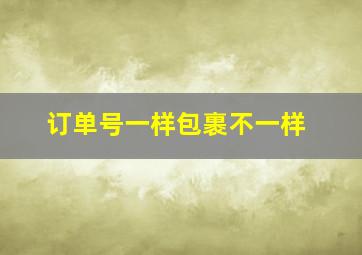 订单号一样包裹不一样